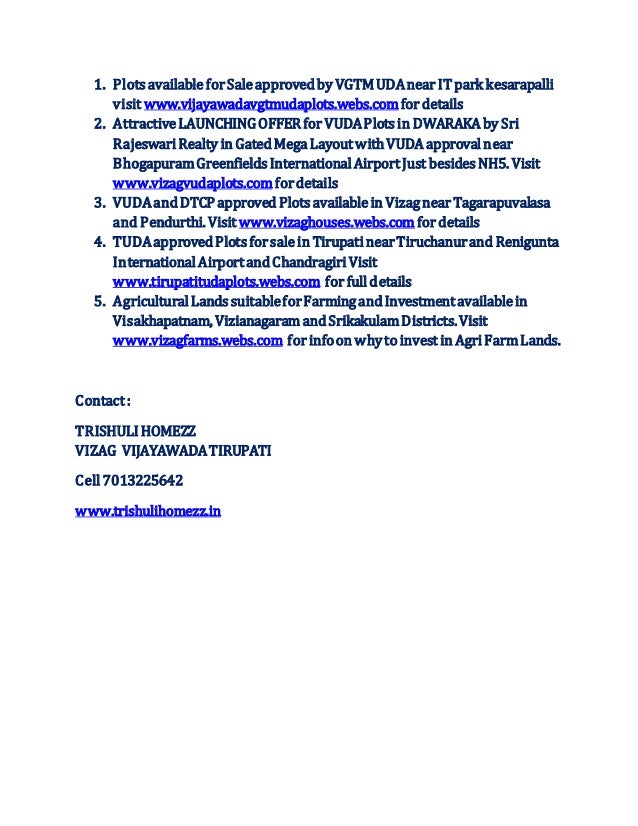 1. Plots available for Sale approved by VGTM UDA near IT park kesarapalli visit www.vijayawadavgtmudaplots.webs.com for details
2. Attractive LAUNCHING OFFER for VUDA Plots in DWARAKA by Sri Rajeswari Realty in Gated Mega Layout with VUDA approval near Bhogapuram Greenfields International Airport Just besides NH5. Visit www.vizagvudaplots.com for details
3. VUDA and DTCP approved Plots available in Vizag near Tagarapuvalasa and Pendurthi. Visit www.vizaghouses.webs.com for details
4. TUDA approved Plots for sale in Tirupati near Tiruchanur and Renigunta International Airport and Chandragiri Visit www.tirupatitudaplots.webs.com for full details
5. Agricultural Lands suitable for Farming and Investment available in Visakhapatnam, Vizianagaram and Srikakulam Districts. Visit www.vizagfarms.webs.com for info on why to invest in Agri Farm Lands.

Contact :

TRISHULI HOMEZZ
VIZAG VIJAYAWADA TIRUPATI

Cell 7013225642

www.trishulihomezz.in